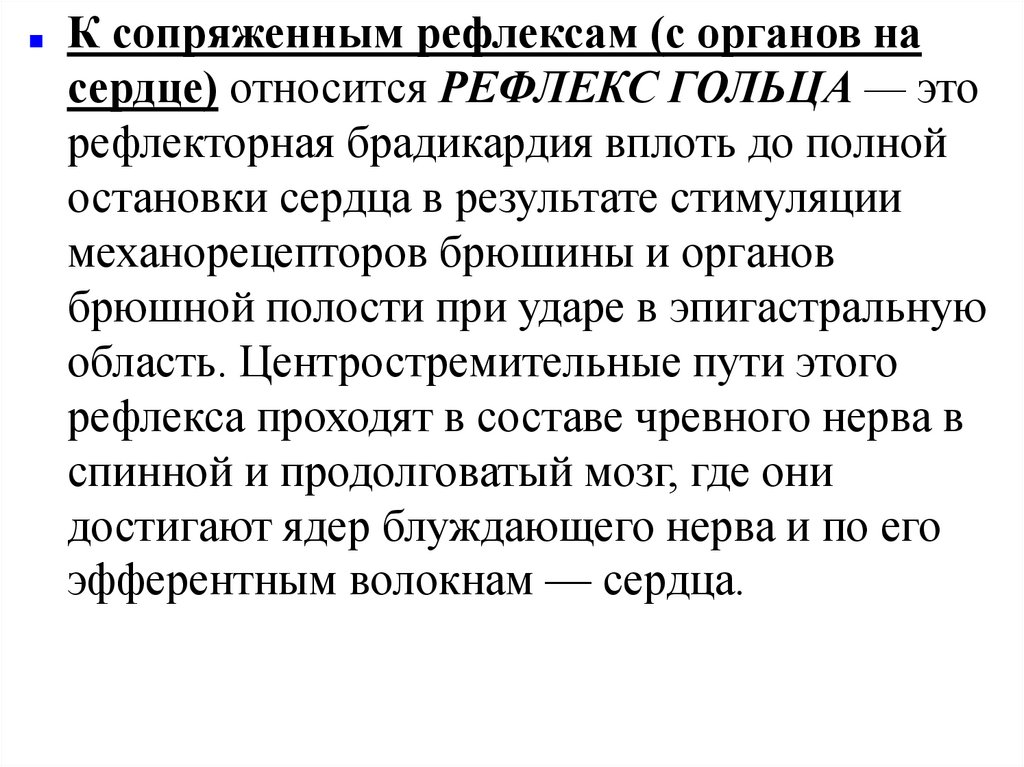 К сопряженным рефлексам (с органов на сердце) относится РЕФЛЕКС ГОЛЬЦА — это рефлекторная брадикардия вплоть до полной остановки сердца в результате стимуляции механорецепторов брюшины и органов брюшной полости при ударе в эпигастральную область. Центростремительные пути этого рефлекса проходят в составе чревного нерва в спинной и продолговатый мозг, где они достигают ядер блуждающего нерва и по его эфферентным волокнам — сердца.